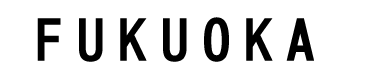 FUKUOKA